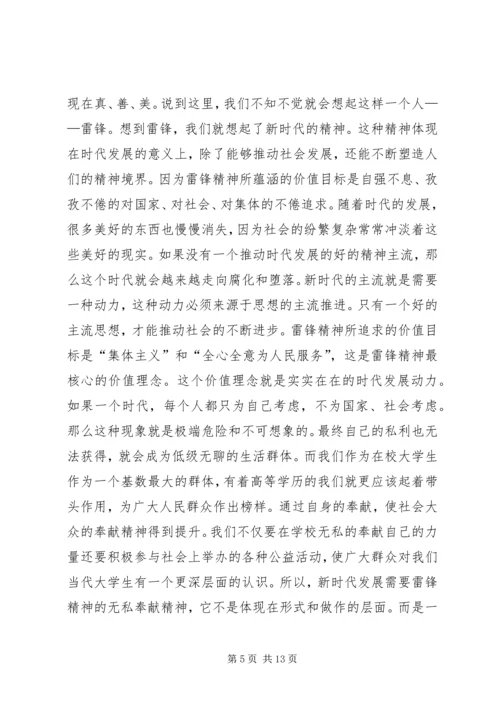 现在真、善、美。说到这里，我们不知不觉就会想起这样一个人——雷锋。想到雷锋，我们就想起了新时代的精神。这种精神体现在时代发展的意义上，除了能够推动社会发展，还能不断塑造人们的精神境界。因为雷锋精神所蕴涵的价值目标是自强不息、孜孜不倦的对国家、对社会、对集体的不倦追求。随着时代的发展，很多美好的东西也慢慢消失，因为社会的纷繁复杂常常冲淡着这些美好的现实。如果没有一个推动时代发展的好的精神主流，那么这个时代就会越来越走向腐化和堕落。新时代的主流就是需要一种动力，这种动力必须来源于思想的主流推进。只有一个好的主流思想，才能推动社会的不断进步。雷锋精神所追求的价值目标是“集体主义”和“全心全意为人民服务”，这是雷锋精神最核心的价值理念。这个价值理念就是实实在在的时代发展动力。如果一个时代，每个人都只为自己考虑，不为国家、社会考虑。那么这种现象就是极端危险和不可想象的。最终自己的私利也无法获得，就会成为低级无聊的生活群体。而我们作为在校大学生作为一个基数最大的群体，有着高等学历的我们就更应该起着带头作用，为广大人民群众作出榜样。通过自身的奉献，使社会大众的奉献精神得到提升。我们不仅要在学校无私的奉献自己的力量还要积极参与社会上举办的各种公益活动，使广大群众对我们当代大学生有一个更深层面的认识。所以，新时代发展需要雷锋精神的无私奉献精神，它不是体现在形式和做作的层面。而是一

第 5 页 共 13 页